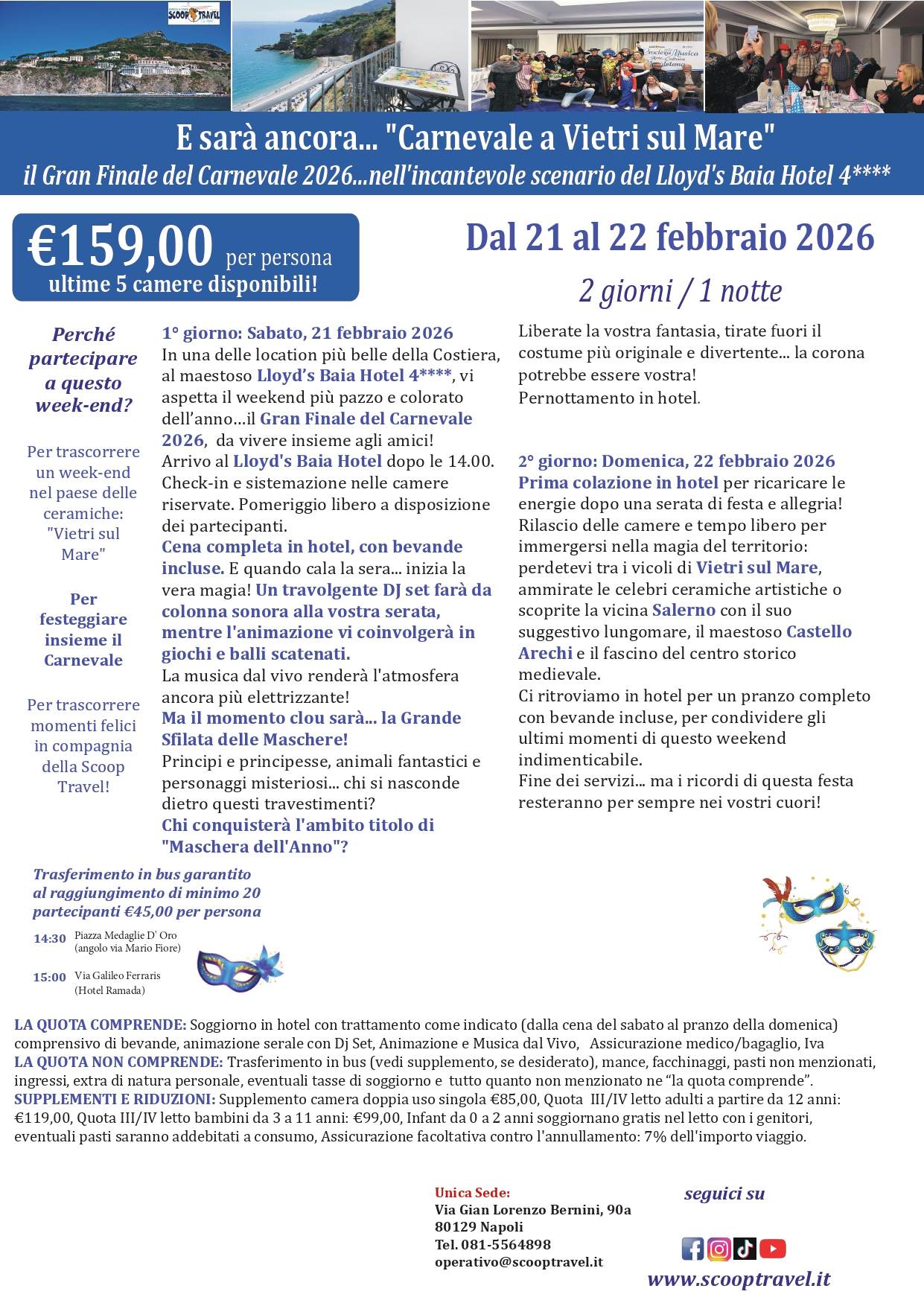 SCOOP TRAVEL

E sarà ancora... "Carnevale a Vietri sul Mare"
il Gran Finale del Carnevale 2026...nell'incantevole scenario del Lloyd's Baia Hotel 4****

€159,00 per persona
ultime 5 camere disponibili!

Dal 21 al 22 febbraio 2026
2 giorni / 1 notte

Perché partecipare a questo week-end?

Per trascorrere un week-end nel paese delle ceramiche: "Vietri sul Mare"

Per festeggiare insieme il Carnevale

Per trascorrere momenti felici in compagnia della Scoop Travel!

1° giorno: Sabato, 21 febbraio 2026
In una delle location più belle della Costiera, al maestoso Lloyd's Baia Hotel 4****, vi aspetta il weekend più pazzo e colorato dell'anno...il Gran Finale del Carnevale 2026, da vivere insieme agli amici!
Arrivo al Lloyd's Baia Hotel dopo le 14.00. Check-in e sistemazione nelle camere riservate. Pomeriggio libero a disposizione dei partecipanti.
Cena completa in hotel, con bevande incluse. E quando cala la sera... inizia la vera magia! Un travolgente DJ set farà da colonna sonora alla vostra serata, mentre l'animazione vi coinvolgerà in giochi e balli scatenati.
La musica dal vivo renderà l'atmosfera ancora più elettrizzante!
Ma il momento clou sarà... la Grande Sfilata delle Maschere!
Principi e principesse, animali fantastici e personaggi misteriosi... chi si nasconde dietro questi travestimenti?
Chi conquisterà l'ambito titolo di "Maschera dell'Anno"?

Liberate la vostra fantasia, tirate fuori il costume più originale e divertente... la corona potrebbe essere vostra!
Pernottamento in hotel.

2° giorno: Domenica, 22 febbraio 2026
Prima colazione in hotel per ricaricare le energie dopo una serata di festa e allegria!
Rilascio delle camere e tempo libero per immergersi nella magia del territorio: perdetevi tra i vicoli di Vietri sul Mare, ammirate le celebri ceramiche artistiche o scoprite la vicina Salerno con il suo suggestivo lungomare, il maestoso Castello Arechi e il fascino del centro storico medievale.
Ci ritroviamo in hotel per un pranzo completo con bevande incluse, per condividere gli ultimi momenti di questo weekend indimenticabile.
Fine dei servizi... ma i ricordi di questa festa resteranno per sempre nei vostri cuori!

Trasferimento in bus garantito al raggiungimento di minimo 20 partecipanti €45,00 per persona

14:30 Piazza Medaglie D' Oro (angolo via Mario Fiore)
15:00 Via Galileo Ferraris (Hotel Ramada)

LA QUOTA COMPRENDE: Soggiorno in hotel con trattamento come indicato (dalla cena del sabato al pranzo della domenica) comprensivo di bevande, animazione serale con Dj Set, Animazione e Musica dal Vivo, Assicurazione medico/bagaglio, Iva
LA QUOTA NON COMPRENDE: Trasferimento in bus (vedi supplemento, se desiderato), mance, facchinaggi, pasti non menzionati, ingressi, extra di natura personale, eventuali tasse di soggiorno e tutto quanto non menzionato ne "la quota comprende".
SUPPLEMENTI E RIDUZIONI: Supplemento camera doppia uso singola €85,00, Quota III/IV letto adulti a partire da 12 anni: €119,00, Quota III/IV letto bambini da 3 a 11 anni: €99,00, Infant da 0 a 2 anni soggiornano gratis nel letto con i genitori, eventuali pasti saranno addebitati a consumo, Assicurazione facoltativa contro l'annullamento: 7% dell'importo viaggio.

Unica Sede:
Via Gian Lorenzo Bernini, 90a
80129 Napoli
Tel. 081-5564898
operativo@scooptravel.it

seguici su
www.scooptravel.it